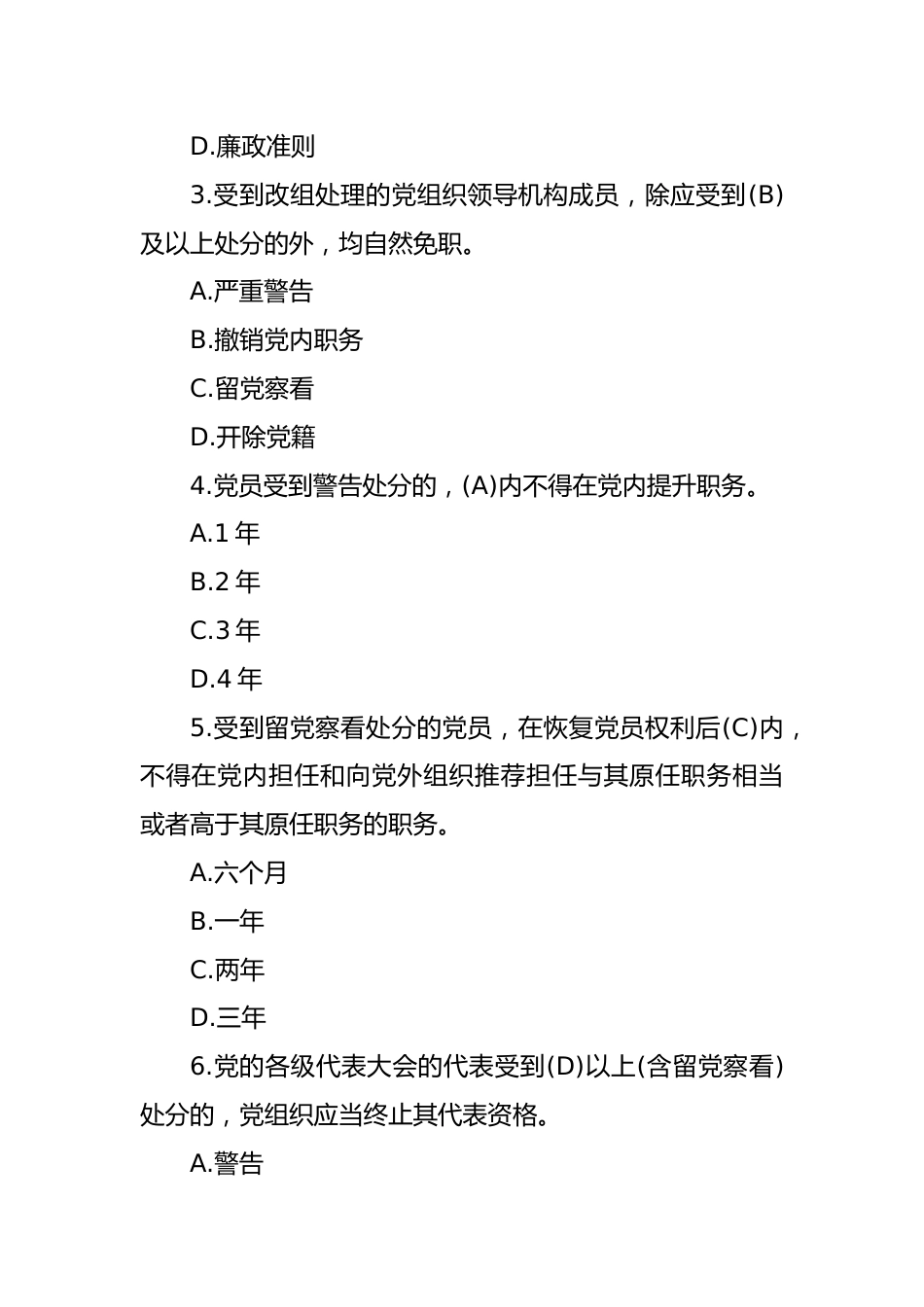 D.廉政准则

3.受到改组处理的党组织领导机构成员，除应受到(B)及以上处分的外，均自然免职。

A.严重警告

B.撤销党内职务

C.留党察看

D.开除党籍

4.党员受到警告处分的，(A)内不得在党内提升职务。

A.1 年

B.2 年

C.3 年

D.4 年

5.受到留党察看处分的党员，在恢复党员权利后(C)内，不得在党内担任和向党外组织推荐担任与其原任职务相当或者高于其原任职务的职务。

A.六个月

B.一年

C.两年

D.三年

6.党的各级代表大会的代表受到(D)以上(含留党察看)处分的，党组织应当终止其代表资格。

A.警告